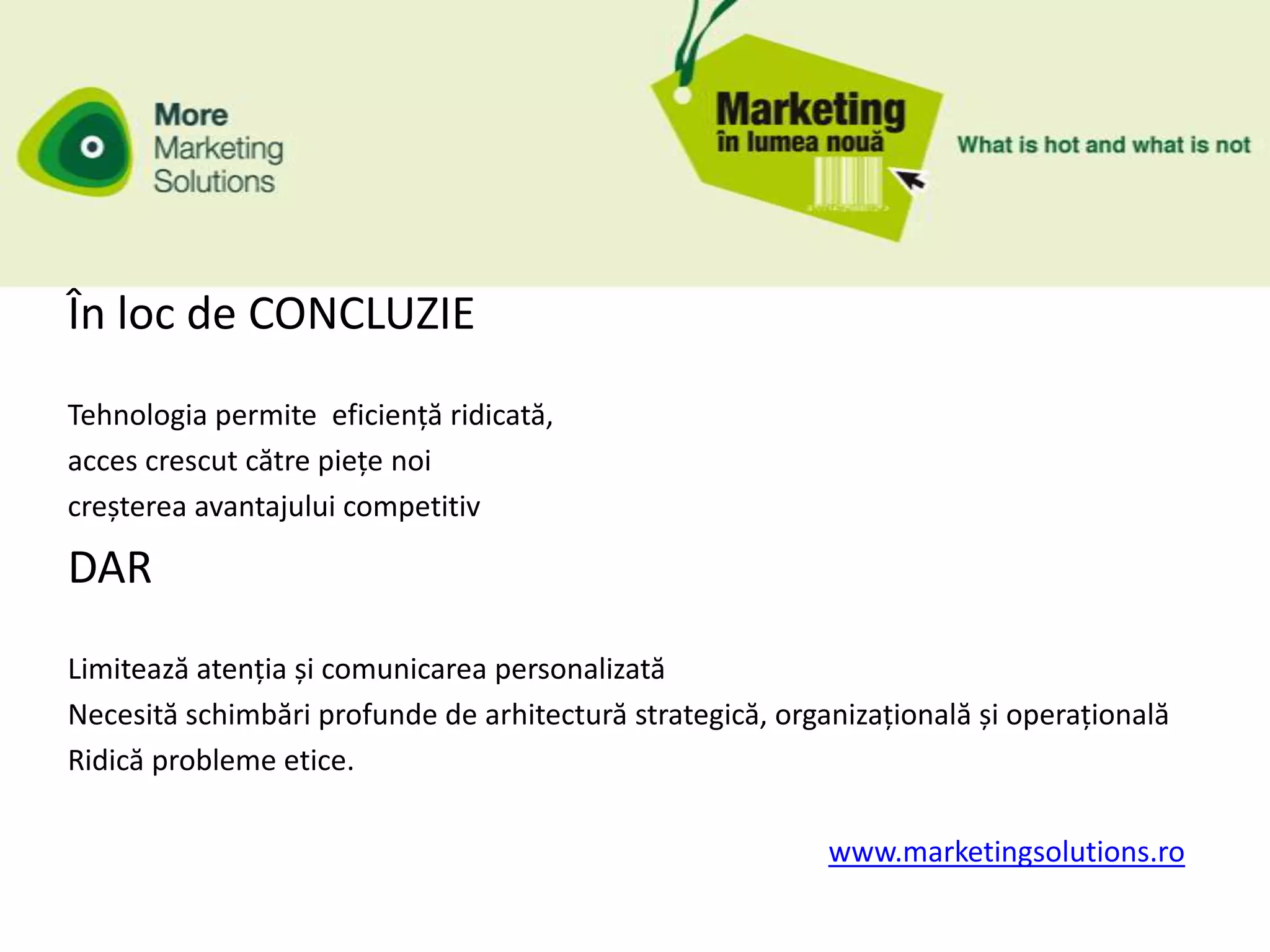 More
Marketing
Solutions

Marketing
în lumea nouă

What is hot and what is not

În loc de CONCLUZIE

Tehnologia permite eficiență ridicată,
acces crescut către piețe noi
creșterea avantajului competitiv

DAR

Limitează atenția și comunicarea personalizată
Necesită schimbări profunde de arhitectură strategică, organizațională și operațională
Ridică probleme etice.

www.marketingsolutions.ro